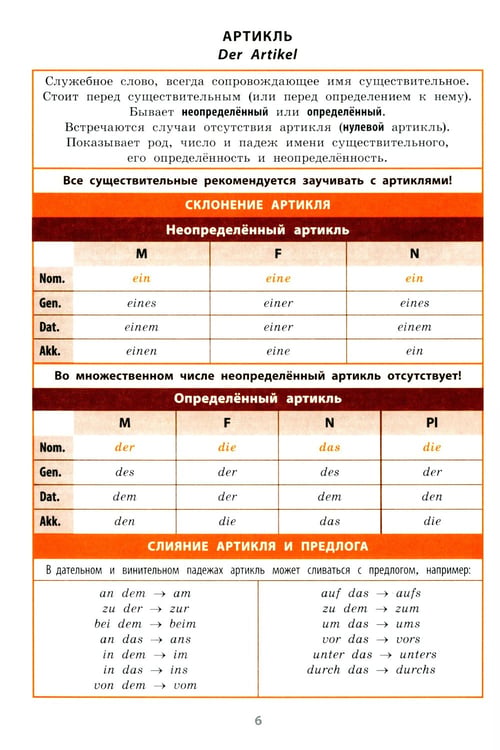 АРТИКЛЬ
Der Artikel

Служебное слово, всегда сопровождающее имя существительное. Стоит перед существительным (или перед определением к нему). Бывает неопределённый или определённый. Встречаются случаи отсутствия артикля (нулевой артикль). Показывает род, число и падеж имени существительного, его определённость и неопределённость.

Все существительные рекомендуется заучивать с артиклями!

СКЛОНЕНИЕ АРТИКЛЯ

Неопределённый артикль

| | M | F | N |
|---|---|---|---|
| Nom. | ein | eine | ein |
| Gen. | eines | einer | eines |
| Dat. | einem | einer | einem |
| Akk. | einen | eine | ein |

Во множественном числе неопределённый артикль отсутствует!

Определённый артикль

| | M | F | N | Pl |
|---|---|---|---|---|
| Nom. | der | die | das | die |
| Gen. | des | der | des | der |
| Dat. | dem | der | dem | den |
| Akk. | den | die | das | die |

СЛИЯНИЕ АРТИКЛЯ И ПРЕДЛОГА

В дательном и винительном падежах артикль может сливаться с предлогом, например:

an dem → am
zu der → zur
bei dem → beim
an das → ans
in dem → im
in das → ins
von dem → vom

auf das → aufs
zu dem → zum
um das → ums
vor das → vors
unter das → unters
durch das → durchs

6